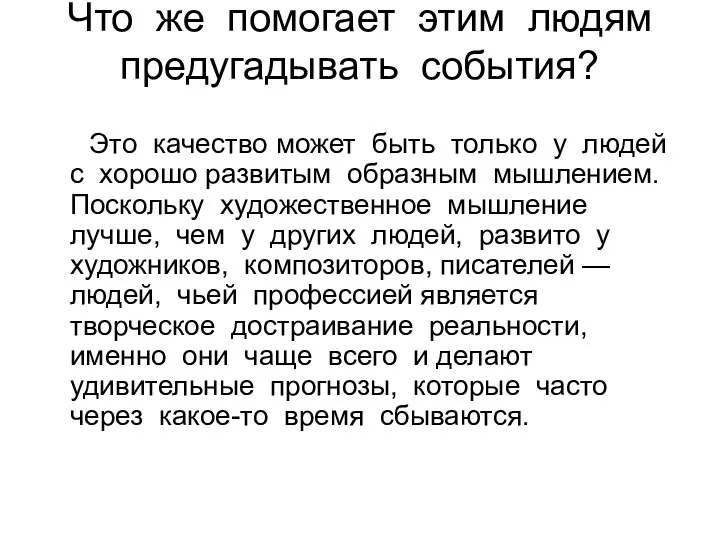 Что же помогает этим людям предугадывать события?

Это качество может быть только у людей с хорошо развитым образным мышлением. Поскольку художественное мышление лучше, чем у других людей, развито у художников, композиторов, писателей — людей, чьей профессией является творческое достраивание реальности, именно они чаще всего и делают удивительные прогнозы, которые часто через какое-то время сбываются.